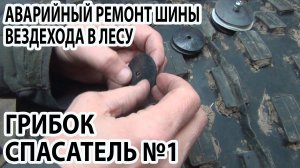 АВАРИЙНЫЙ РЕМОНТ ШИНЫ ВЕЗДЕХОДА В ЛЕСУ

ГРИБОК СПАСАТЕЛЬ №1